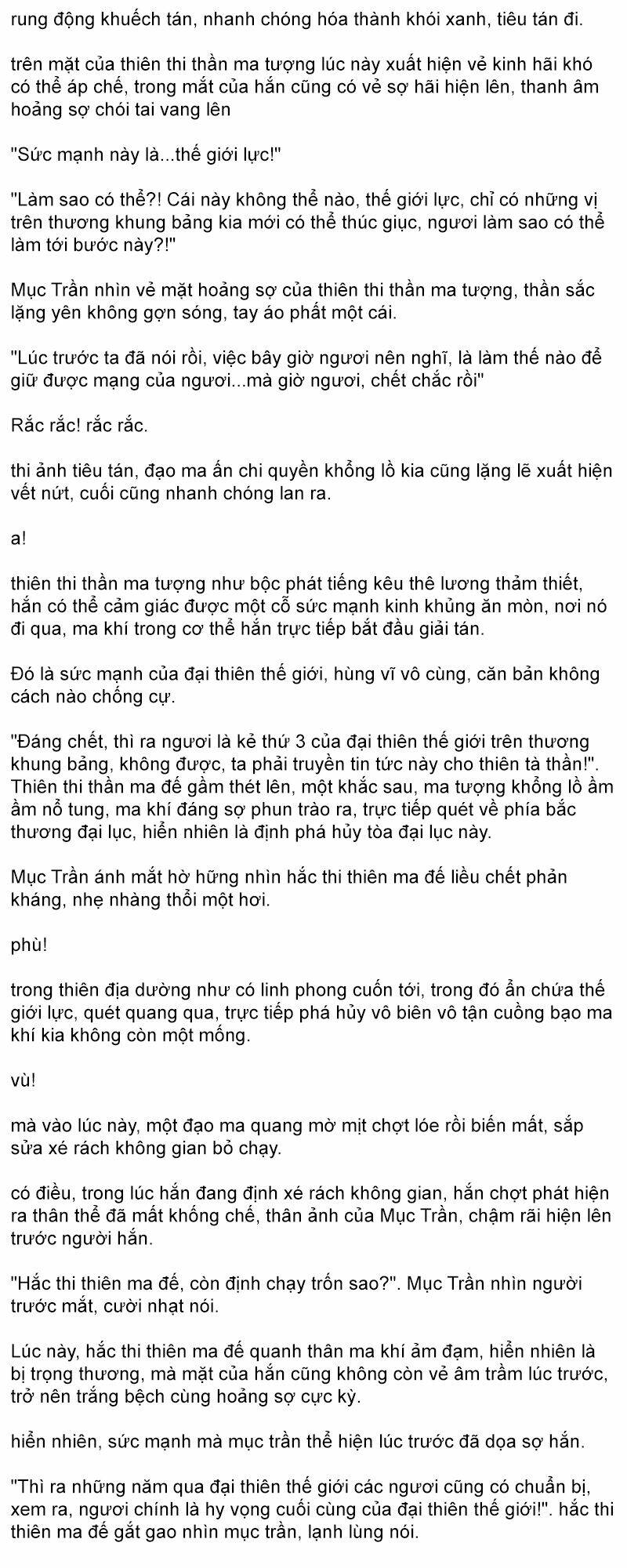 rung động khuếch tán, nhanh chóng hóa thành khói xanh, tiêu tán đi.

trên mặt của thiên thi thần ma tượng lúc này xuất hiện vẻ kinh hãi khó có thể áp chế, trong mắt của hắn cũng có vẻ sợ hãi hiện lên, thanh âm hoảng sợ chói tai vang lên

"Sức mạnh này là...thế giới lực!"

"Làm sao có thể?! Cái này không thể nào, thế giới lực, chỉ có những vị trên thương khung bảng kia mới có thể thúc giục, ngươi làm sao có thể làm tới bước này?!"

Mục Trần nhìn vẻ mặt hoảng sợ của thiên thi thần ma tượng, thần sắc lặng yên không gợn sóng, tay áo phất một cái.

"Lúc trước ta đã nói rồi, việc bây giờ ngươi nên nghĩ, là làm thế nào để giữ được mạng của ngươi...mà giờ ngươi, chết chắc rồi"

Rắc rắc! rắc rắc.

thi ảnh tiêu tán, đạo ma ấn chi quyền khổng lồ kia cũng lặng lẽ xuất hiện vết nứt, cuối cũng nhanh chóng lan ra.

a!

thiên thi thần ma tượng như bộc phát tiếng kêu thê lương thảm thiết, hắn có thể cảm giác được một cỗ sức mạnh kinh khủng ăn mòn, nơi nó đi qua, ma khí trong cơ thể hắn trực tiếp bắt đầu giải tán.

Đó là sức mạnh của đại thiên thế giới, hùng vĩ vô cùng, căn bản không cách nào chống cự.

"Đáng chết, thì ra ngươi là kẻ thứ 3 của đại thiên thế giới trên thương khung bảng, không được, ta phải truyền tin tức này cho thiên tà thần!". Thiên thi thần ma đế gầm thét lên, một khắc sau, ma tượng khổng lồ ầm ầm nổ tung, ma khí đáng sợ phun trào ra, trực tiếp quét về phía bắc thương đại lục, hiển nhiên là định phá hủy tòa đại lục này.

Mục Trần ánh mắt hờ hững nhìn hắc thi thiên ma đế liều chết phản kháng, nhẹ nhàng thổi một hơi.

phù!

trong thiên địa dường như có linh phong cuốn tới, trong đó ẩn chứa thế giới lực, quét quang qua, trực tiếp phá hủy vô biên vô tận cuồng bạo ma khí kia không còn một mống.

vù!

mà vào lúc này, một đạo ma quang mờ mịt chợt lóe rồi biến mất, sắp sửa xé rách không gian bỏ chạy.

có điều, trong lúc hắn đang định xé rách không gian, hắn chợt phát hiện ra thân thể đã mất khống chế, thân ảnh của Mục Trần, chậm rãi hiện lên trước người hắn.

"Hắc thi thiên ma đế, còn định chạy trốn sao?". Mục Trần nhìn người trước mắt, cười nhạt nói.

Lúc này, hắc thi thiên ma đế quanh thân ma khí ảm đạm, hiển nhiên là bị trọng thương, mà mặt của hắn cũng không còn vẻ âm trầm lúc trước, trở nên trắng bệch cùng hoảng sợ cực kỳ.

hiển nhiên, sức mạnh mà mục trần thể hiện lúc trước đã dọa sợ hắn.

"Thì ra những năm qua đại thiên thế giới các ngươi cũng có chuẩn bị, xem ra, ngươi chính là hy vọng cuối cùng của đại thiên thế giới!". hắc thi thiên ma đế gắt gao nhìn mục trần, lạnh lùng nói.